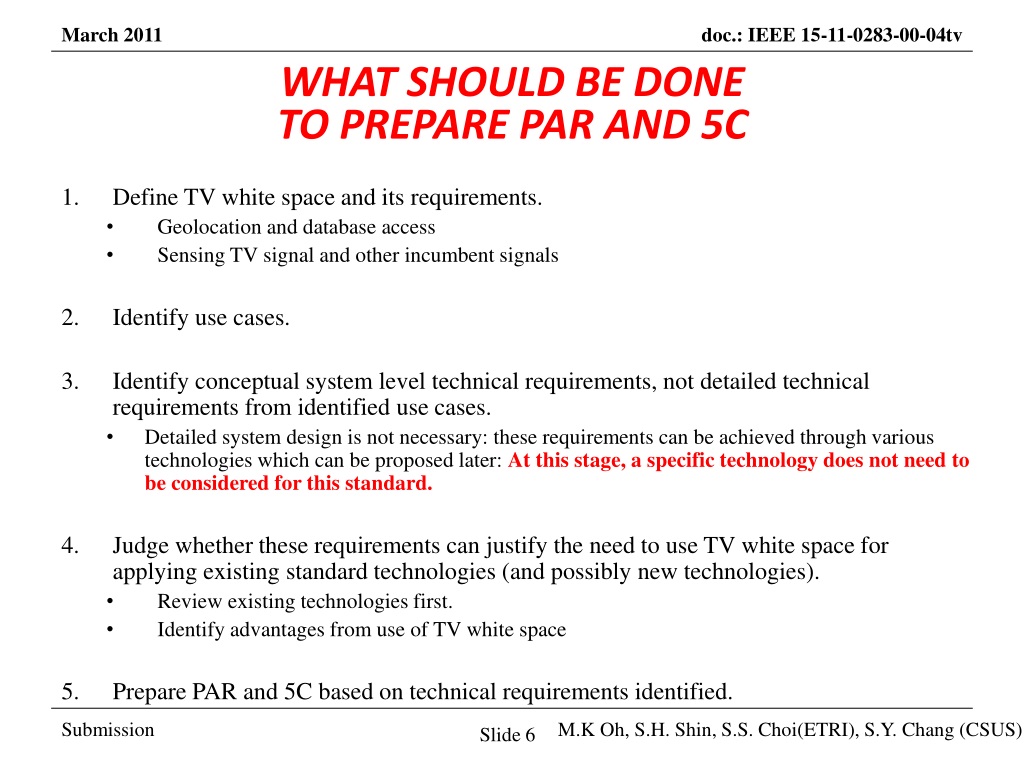 March 2011

doc.: IEEE 15-11-0283-00-04tv

WHAT SHOULD BE DONE
TO PREPARE PAR AND 5C

1. Define TV white space and its requirements.
• Geolocation and database access
• Sensing TV signal and other incumbent signals

2. Identify use cases.

3. Identify conceptual system level technical requirements, not detailed technical requirements from identified use cases.
• Detailed system design is not necessary: these requirements can be achieved through various technologies which can be proposed later: At this stage, a specific technology does not need to be considered for this standard.

4. Judge whether these requirements can justify the need to use TV white space for applying existing standard technologies (and possibly new technologies).
• Review existing technologies first.
• Identify advantages from use of TV white space

5. Prepare PAR and 5C based on technical requirements identified.

Submission

Slide 6

M.K Oh, S.H. Shin, S.S. Choi(ETRI), S.Y. Chang (CSUS)